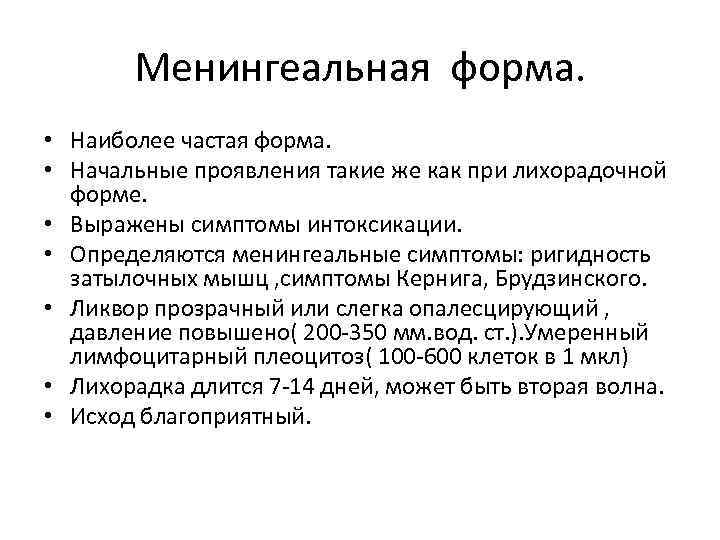 Менингеальная форма.

• Наиболее частая форма.
• Начальные проявления такие же как при лихорадочной форме.
• Выражены симптомы интоксикации.
• Определяются менингеальные симптомы: ригидность затылочных мышц ,симптомы Кернига, Брудзинского.
• Ликвор прозрачный или слегка опалесцирующий , давление повышено( 200-350 мм.вод. ст.).Умеренный лимфоцитарный плеоцитоз( 100-600 клеток в 1 мкл)
• Лихорадка длится 7-14 дней, может быть вторая волна.
• Исход благоприятный.